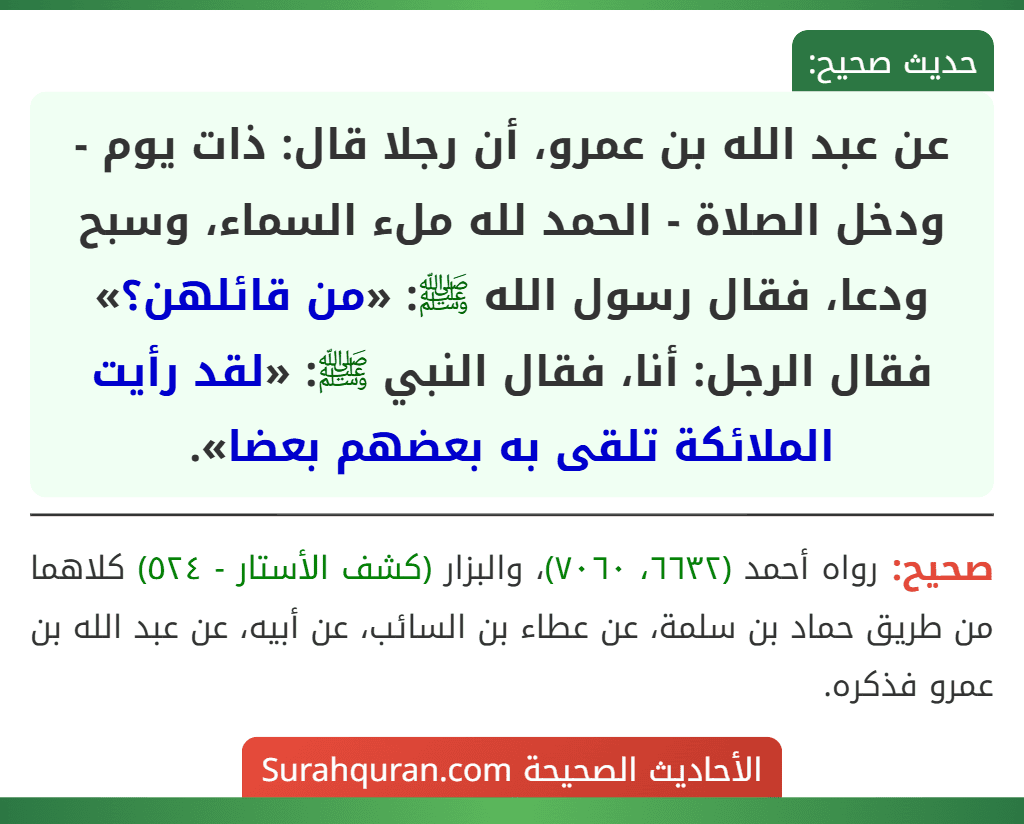 حديث صحيح:

عن عبد الله بن عمرو، أن رجلا قال: ذات يوم - ودخل الصلاة - الحمد لله ملء السماء، وسبح ودعا، فقال رسول الله ﷺ: «من قائلهن؟» فقال الرجل: أنا، فقال النبي ﷺ: «لقد رأيت الملائكة تلقى به بعضهم بعضا».

صحيح: رواه أحمد (٦٦٣٢، ٧٠٦٠)، والبزار (كشف الأستار - ٥٢٤) كلاهما من طريق حماد بن سلمة، عن عطاء بن السائب، عن أبيه، عن عبد الله بن عمرو فذكره.

الأحاديث الصحيحة Surahquran.com